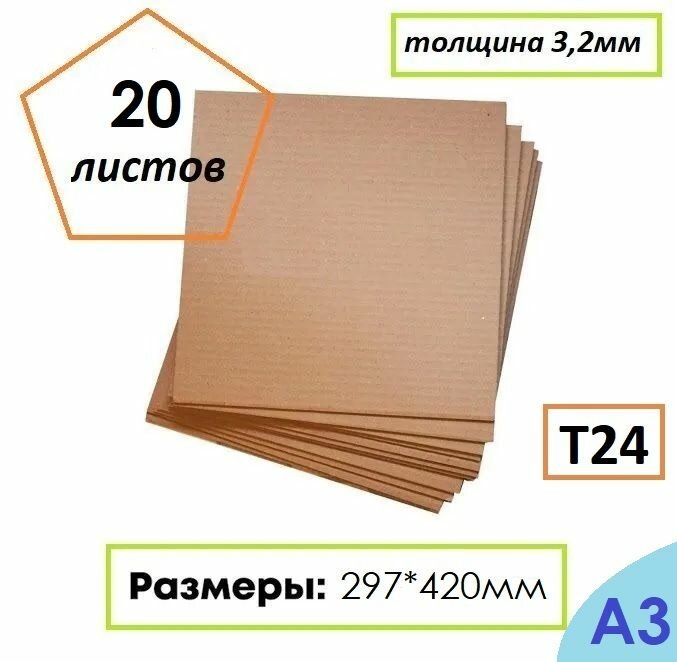 20
листов

толщина 3,2мм

Т24

Размеры: 297*420мм

А3